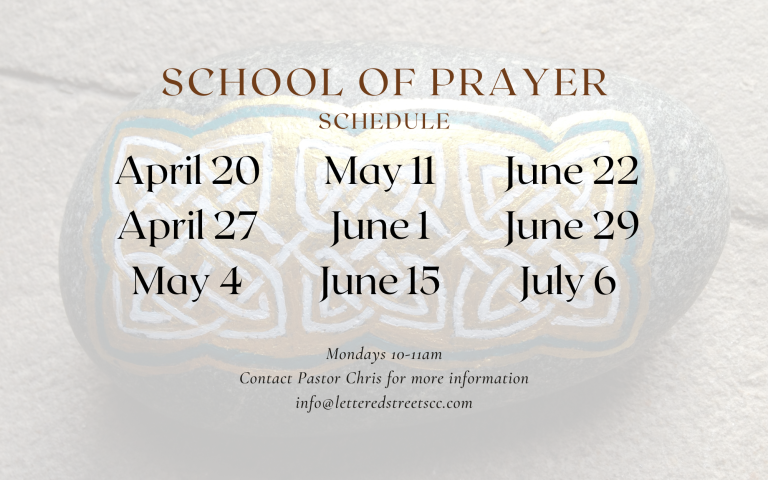 SCHOOL OF PRAYER
SCHEDULE

April 20
April 27
May 4

May 11
June 1
June 15

June 22
June 29
July 6

Mondays 10-11am
Contact Pastor Chris for more information
info@letteredstreetscc.com